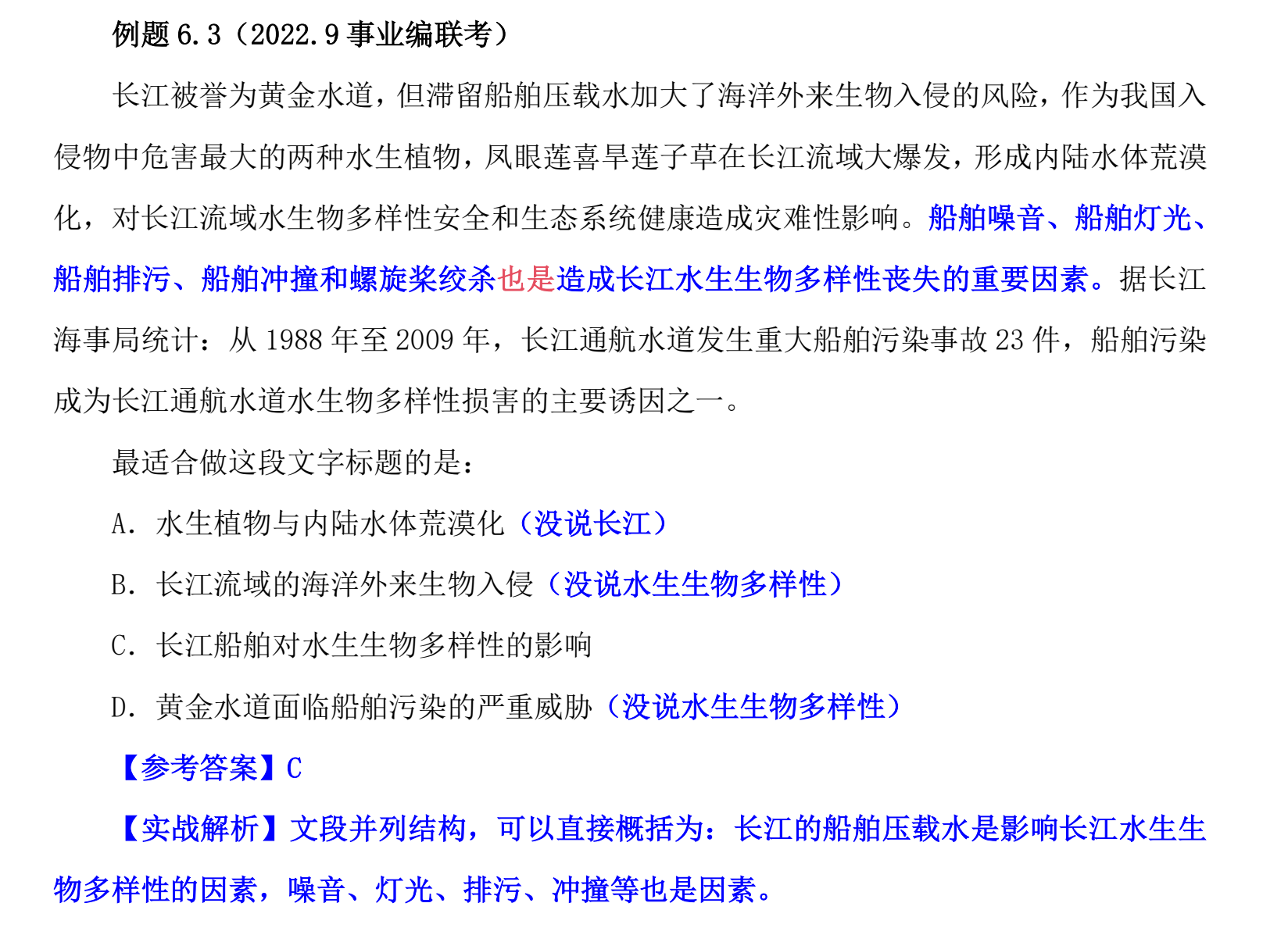 例题 6.3（2022.9 事业编联考）

长江被誉为黄金水道，但滞留船舶压载水加大了海洋外来生物入侵的风险，作为我国入侵物中危害最大的两种水生植物，凤眼莲喜旱莲子草在长江流域大爆发，形成内陆水体荒漠化，对长江流域水生物多样性安全和生态系统健康造成灾难性影响。船舶噪音、船舶灯光、船舶排污、船舶冲撞和螺旋桨绞杀也是造成长江水生生物多样性丧失的重要因素。据长江海事局统计：从 1988 年至 2009 年，长江通航水道发生重大船舶污染事故 23 件，船舶污染成为长江通航水道水生物多样性损害的主要诱因之一。

最适合做这段文字标题的是：

A. 水生植物与内陆水体荒漠化（没说长江）

B. 长江流域的海洋外来生物入侵（没说水生生物多样性）

C. 长江船舶对水生生物多样性的影响

D. 黄金水道面临船舶污染的严重威胁（没说水生生物多样性）

【参考答案】C

【实战解析】文段并列结构，可以直接概括为：长江的船舶压载水是影响长江水生生物多样性的因素，噪音、灯光、排污、冲撞等也是因素。